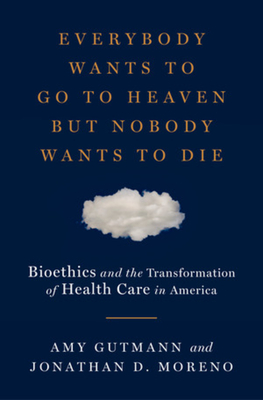 EVERYBODY WANTS TO GO TO HEAVEN BUT NOBODY WANTS TO DIE

Bioethics and the Transformation of Health Care in America

AMY GUTMANN and JONATHAN D. MORENO